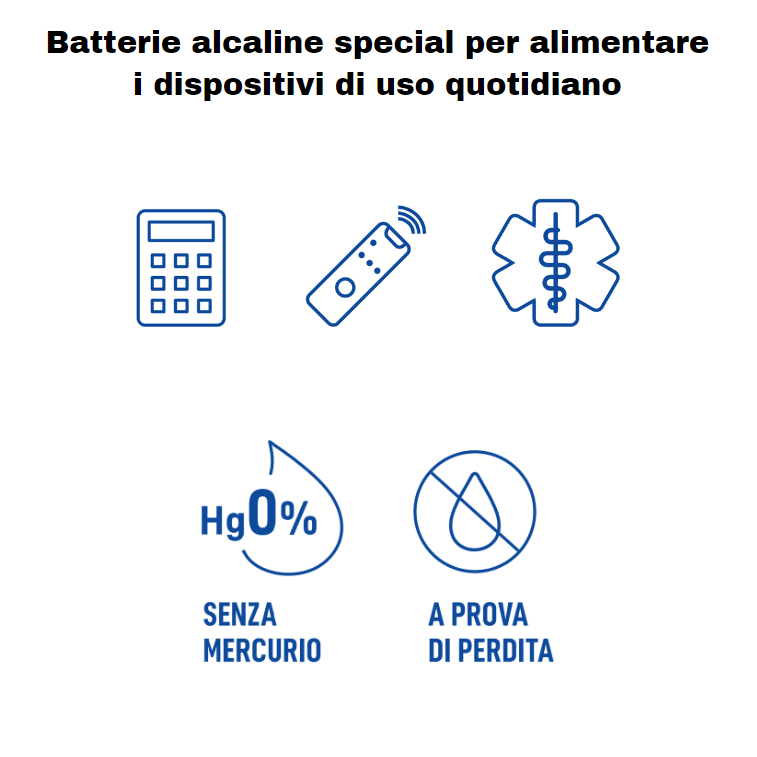 Batterie alcaline special per alimentare i dispositivi di uso quotidiano

Hg0%

SENZA MERCURIO

A PROVA DI PERDITA